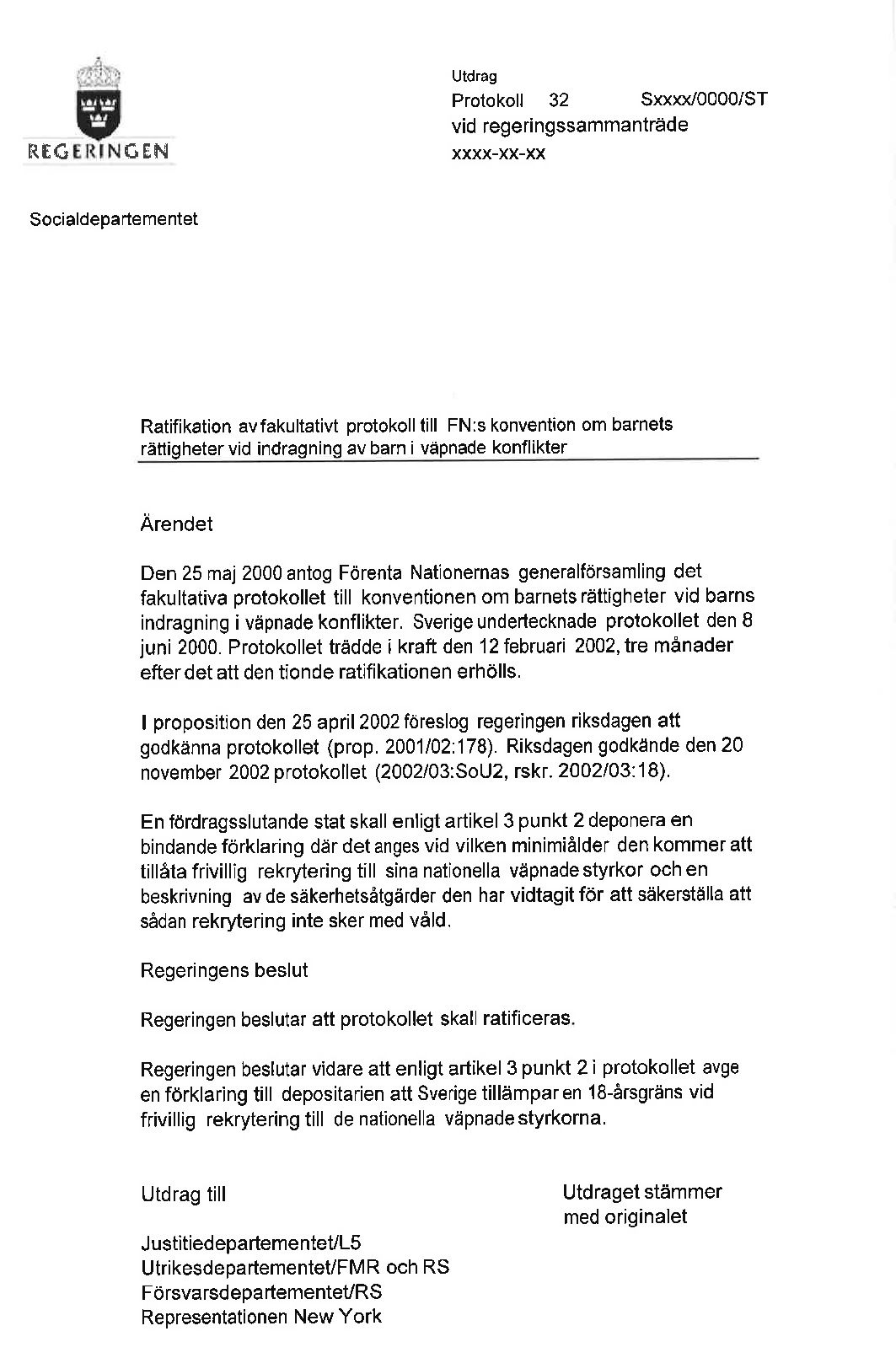 REGERINGEN

Utdrag
Protokoll 32 Sxxxx/0000/ST
vid regeringssammanträde
xxxx-xx-xx

Socialdepartementet

Ratifikation av fakultativt protokoll till FN:s konvention om barnets rättigheter vid indragning av barn i väpnade konflikter

Ärendet

Den 25 maj 2000 antog Förenta Nationernas generalförsamling det fakultativa protokollet till konventionen om barnets rättigheter vid barns indragning i väpnade konflikter. Sverige undertecknade protokollet den 8 juni 2000. Protokollet trädde i kraft den 12 februari 2002, tre månader efter det att den tionde ratifikationen erhölls.

I proposition den 25 april 2002 föreslog regeringen riksdagen att godkänna protokollet (prop. 2001/02:178). Riksdagen godkände den 20 november 2002 protokollet (2002/03:SoU2, rskr. 2002/03:18).

En fördragsslutande stat skall enligt artikel 3 punkt 2 deponera en bindande förklaring där det anges vid vilken minimiålder den kommer att tillåta frivillig rekrytering till sina nationella väpnade styrkor och en beskrivning av de säkerhetsåtgärder den har vidtagit för att säkerställa att sådan rekrytering inte sker med våld.

Regeringens beslut

Regeringen beslutar att protokollet skall ratificeras.

Regeringen beslutar vidare att enligt artikel 3 punkt 2 i protokollet avge en förklaring till depositarien att Sverige tillämpar en 18-årsgräns vid frivillig rekrytering till de nationella väpnade styrkorna.

Utdrag till

Justitiedepartementet/L5
Utrikesdepartementet/FMR och RS
Försvarsdepartementet/RS
Representationen New York

Utdraget stämmer med originalet